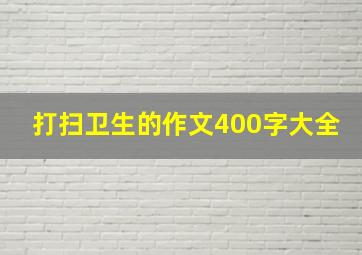 打扫卫生的作文400字大全